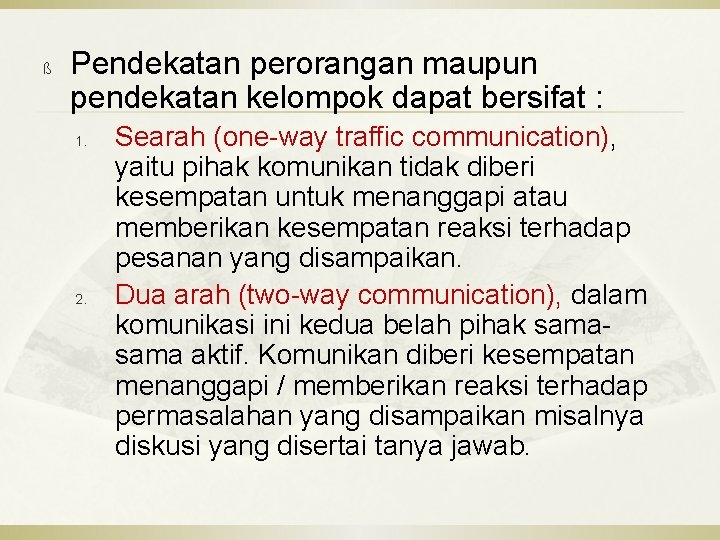 ß Pendekatan perorangan maupun pendekatan kelompok dapat bersifat :

1. Searah (one-way traffic communication), yaitu pihak komunikan tidak diberi kesempatan untuk menanggapi atau memberikan kesempatan reaksi terhadap pesanan yang disampaikan.

2. Dua arah (two-way communication), dalam komunikasi ini kedua belah pihak sama-sama aktif. Komunikan diberi kesempatan menanggapi / memberikan reaksi terhadap permasalahan yang disampaikan misalnya diskusi yang disertai tanya jawab.